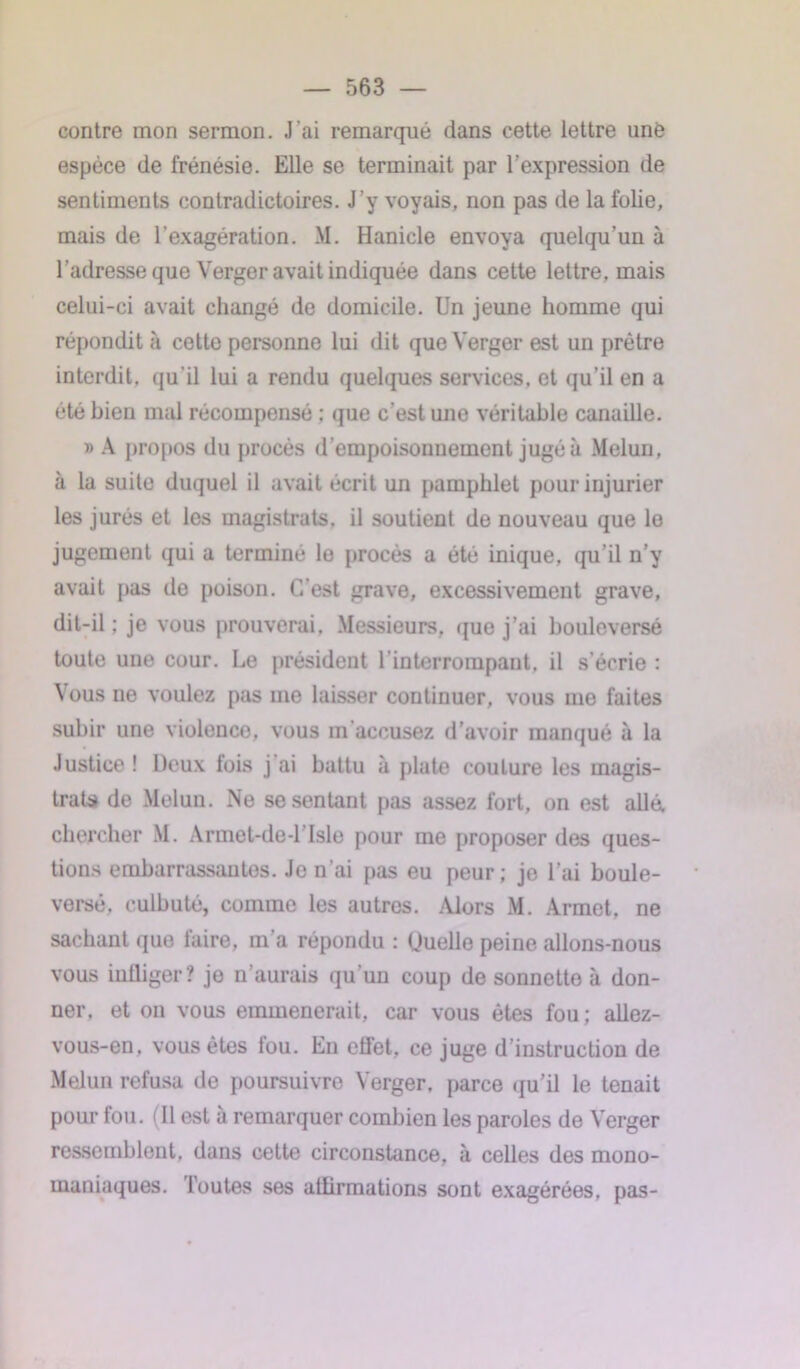 — 563 —

contre mon sermon. J'ai remarqué dans cette lettre une espèce de frénésie. Elle se terminait par l'expression de sentiments contradictoires. J'y voyais, non pas de la folie, mais de l'exagération. M. Hanicle envoya quelqu'un à l'adresse que Verger avait indiquée dans cette lettre, mais celui-ci avait changé de domicile. Un jeune homme qui répondit à cette personne lui dit que Verger est un prêtre interdit, qu'il lui a rendu quelques services, et qu'il en a été bien mal récompensé ; que c'est une véritable canaille.

» A propos du procès d'empoisonnement jugé à Melun, à la suite duquel il avait écrit un pamphlet pour injurier les jurés et les magistrats, il soutient de nouveau que le jugement qui a terminé le procès a été inique, qu'il n'y avait pas de poison. C'est grave, excessivement grave, dit-il ; je vous prouverai, Messieurs, que j'ai bouleversé toute une cour. Le président l'interrompant, il s'écrie : Vous ne voulez pas me laisser continuer, vous me faites subir une violence, vous m'accusez d'avoir manqué à la Justice ! Deux fois j'ai battu à plate couture les magistrats de Melun. Ne se sentant pas assez fort, on est allé chercher M. Armet-de-l'Isle pour me proposer des questions embarrassantes. Je n'ai pas eu peur ; je l'ai bouleversé, culbuté, comme les autres. Alors M. Armet, ne sachant que faire, m'a répondu : Quelle peine allons-nous vous infliger ? je n'aurais qu'un coup de sonnette à donner, et on vous emmenerait, car vous êtes fou ; allez-vous-en, vous êtes fou. En effet, ce juge d'instruction de Melun refusa de poursuivre Verger, parce qu'il le tenait pour fou. (Il est à remarquer combien les paroles de Verger ressemblent, dans cette circonstance, à celles des monomaniaques. Toutes ses affirmations sont exagérées, pas-